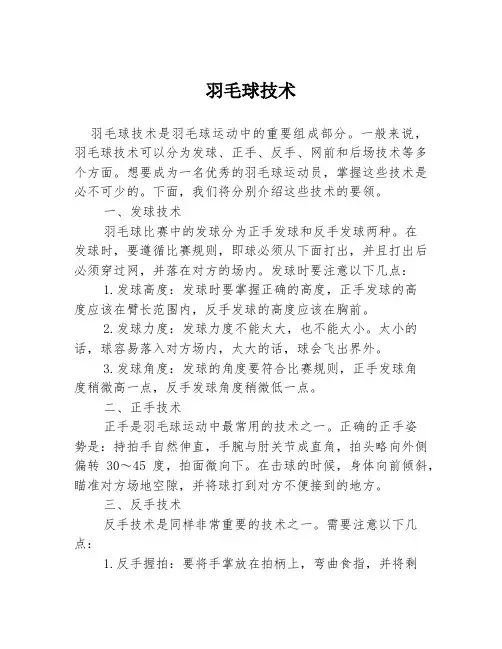 羽毛球技术

羽毛球技术是羽毛球运动中的重要组成部分。一般来说，羽毛球技术可以分为发球、正手、反手、网前和后场技术等多个方面。想要成为一名优秀的羽毛球运动员，掌握这些技术是必不可少的。下面，我们将分别介绍这些技术的要领。

一、发球技术

羽毛球比赛中的发球分为正手发球和反手发球两种。在发球时，要遵循比赛规则，即球必须从下面打出，并且打出后必须穿过网，并落在对方的场内。发球时要注意以下几点：

1.发球高度：发球时要掌握正确的高度，正手发球的高度应该在臂长范围内，反手发球的高度应该在胸前。

2.发球力度：发球力度不能太大，也不能太小。太小的话，球容易落入对方场内，太大的话，球会飞出界外。

3.发球角度：发球的角度要符合比赛规则，正手发球角度稍微高一点，反手发球角度稍微低一点。

二、正手技术

正手是羽毛球运动中最常用的技术之一。正确的正手姿势是：持拍手自然伸直，手腕与肘关节成直角，拍头略向外侧偏转 30～45 度，拍面微向下。在击球的时候，身体向前倾斜，瞄准对方场地空隙，并将球打到对方不便接到的地方。

三、反手技术

反手技术是同样非常重要的技术之一。需要注意以下几点：

1.反手握拍：要将手掌放在拍柄上，弯曲食指，并将剩